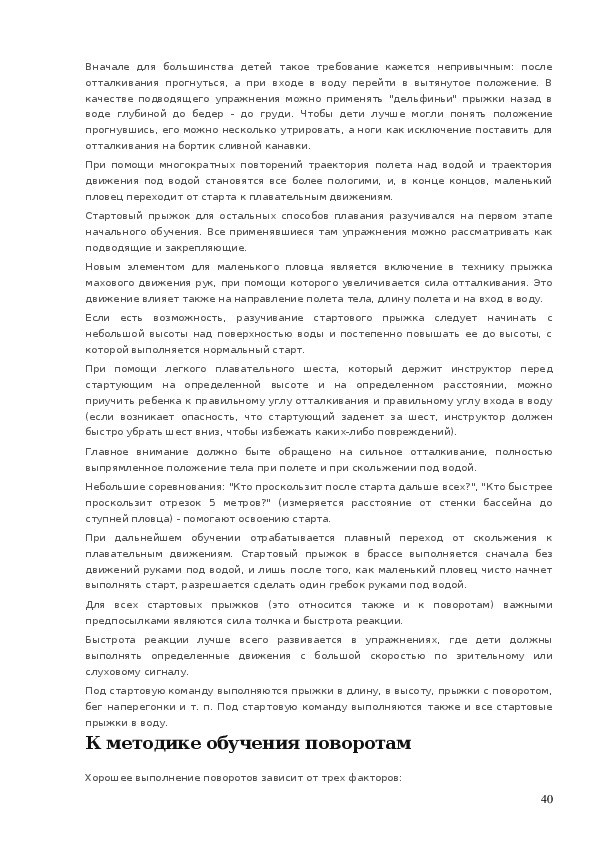 Вначале для большинства детей такое требование кажется непривычным: после отталкивания прогнуться, а при входе в воду перейти в вытянутое положение. В качестве подводящего упражнения можно применять "дельфиньи" прыжки назад в воде глубиной до бедер - до груди. Чтобы дети лучше могли понять положение прогнувшись, его можно несколько утрировать, а ноги как исключение поставить для отталкивания на бортик сливной канавки.

При помощи многократных повторений траектория полета над водой и траектория движения под водой становятся все более пологими, и, в конце концов, маленький пловец переходит от старта к плавательным движениям.

Стартовый прыжок для остальных способов плавания разучивался на первом этапе начального обучения. Все применявшиеся там упражнения можно рассматривать как подводящие и закрепляющие.

Новым элементом для маленького пловца является включение в технику прыжка махового движения рук, при помощи которого увеличивается сила отталкивания. Это движение влияет также на направление полета тела, длину полета и на вход в воду.

Если есть возможность, разучивание стартового прыжка следует начинать с небольшой высоты над поверхностью воды и постепенно повышать ее до высоты, с которой выполняется нормальный старт.

При помощи легкого плавательного шеста, который держит инструктор перед стартующим на определенной высоте и на определенном расстоянии, можно приучить ребенка к правильному углу отталкивания и правильному углу входа в воду (если возникает опасность, что стартующий заденет за шест, инструктор должен быстро убрать шест вниз, чтобы избежать каких-либо повреждений).

Главное внимание должно быте обращено на сильное отталкивание, полностью выпрямленное положение тела при полете и при скольжении под водой.

Небольшие соревнования: "Кто проскользит после старта дальше всех?", "Кто быстрее проскользит отрезок 5 метров?" (измеряется расстояние от стенки бассейна до ступней пловца) - помогают освоению старта.

При дальнейшем обучении отрабатывается плавный переход от скольжения к плавательным движениям. Стартовый прыжок в брассе выполняется сначала без движений руками под водой, и лишь после того, как маленький пловец чисто начнет выполнять старт, разрешается сделать один гребок руками под водой.

Для всех стартовых прыжков (это относится также и к поворотам) важными предпосылками являются сила толчка и быстрота реакции.

Быстрота реакции лучше всего развивается в упражнениях, где дети должны выполнять определенные движения с большой скоростью по зрительному или слуховому сигналу.

Под стартовую команду выполняются прыжки в длину, в высоту, прыжки с поворотом, бег наперегонки и т. п. Под стартовую команду выполняются также и все стартовые прыжки в воду.

К методике обучения поворотам

Хорошее выполнение поворотов зависит от трех факторов:

40